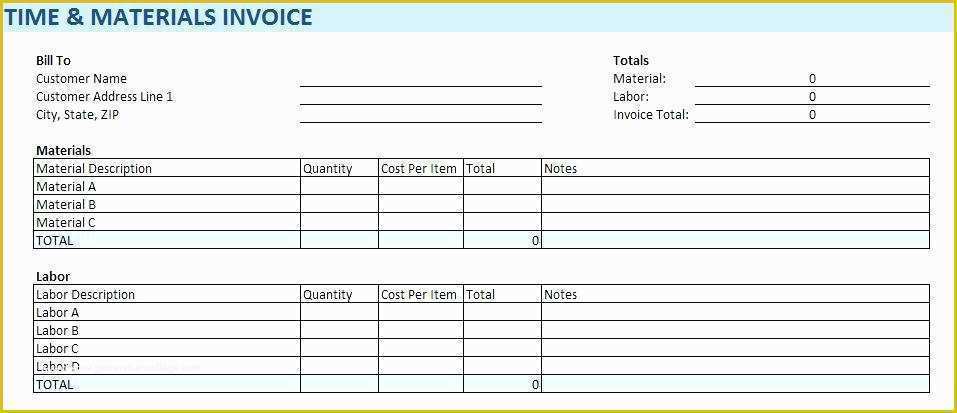 TIME & MATERIALS INVOICE

Bill To
Customer Name
Customer Address Line 1
City, State, ZIP

Totals
Material: 0
Labor: 0
Invoice Total: 0

Materials

| Material Description | Quantity | Cost Per Item | Total | Notes |
|---|---|---|---|---|
| Material A | | | | |
| Material B | | | | |
| Material C | | | | |
| TOTAL | | | 0 | |

Labor

| Labor Description | Quantity | Cost Per Item | Total | Notes |
|---|---|---|---|---|
| Labor A | | | | |
| Labor B | | | | |
| Labor C | | | | |
| Labor D | | | | |
| TOTAL | | | 0 | |